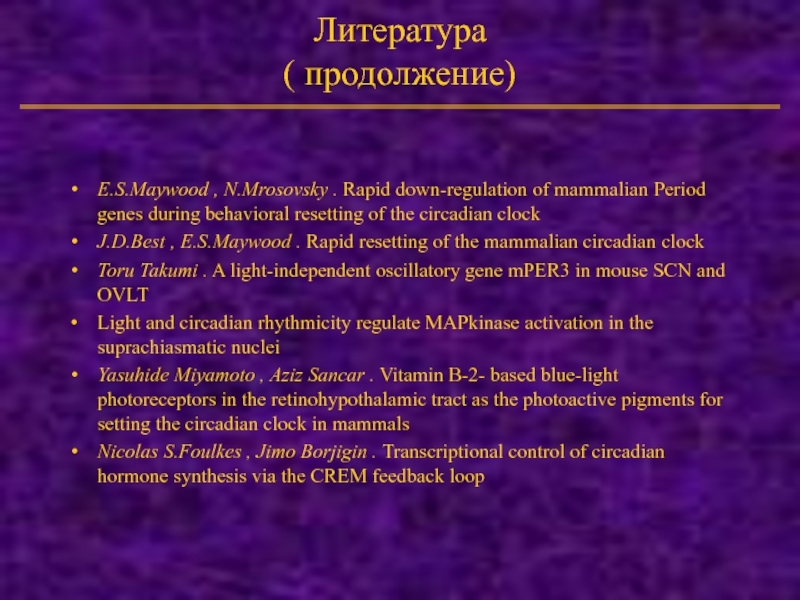 Литература
( продолжение)

• E.S.Maywood , N.Mrosovsky . Rapid down-regulation of mammalian Period genes during behavioral resetting of the circadian clock
• J.D.Best , E.S.Maywood . Rapid resetting of the mammalian circadian clock
• Toru Takumi . A light-independent oscillatory gene mPER3 in mouse SCN and OVLT
• Light and circadian rhythmicity regulate MAPkinase activation in the suprachiasmatic nuclei
• Yasuhide Miyamoto , Aziz Sancar . Vitamin B-2- based blue-light photoreceptors in the retinohypothalamic tract as the photoactive pigments for setting the circadian clock in mammals
• Nicolas S.Foulkes , Jimo Borjigin . Transcriptional control of circadian hormone synthesis via the CREM feedback loop